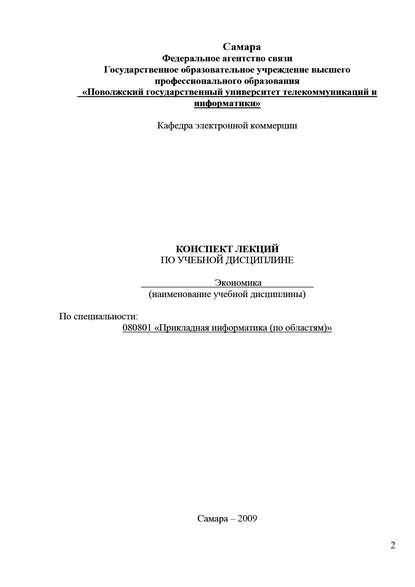 Самара
Федеральное агентство связи
Государственное образовательное учреждение высшего профессионального образования
«Поволжский государственный университет телекоммуникаций и информатики»

Кафедра электронной коммерции

КОНСПЕКТ ЛЕКЦИЙ
ПО УЧЕБНОЙ ДИСЦИПЛИНЕ

Экономика
(наименование учебной дисциплины)

По специальности:
080801 «Прикладная информатика (по областям)»

Самара – 2009

2